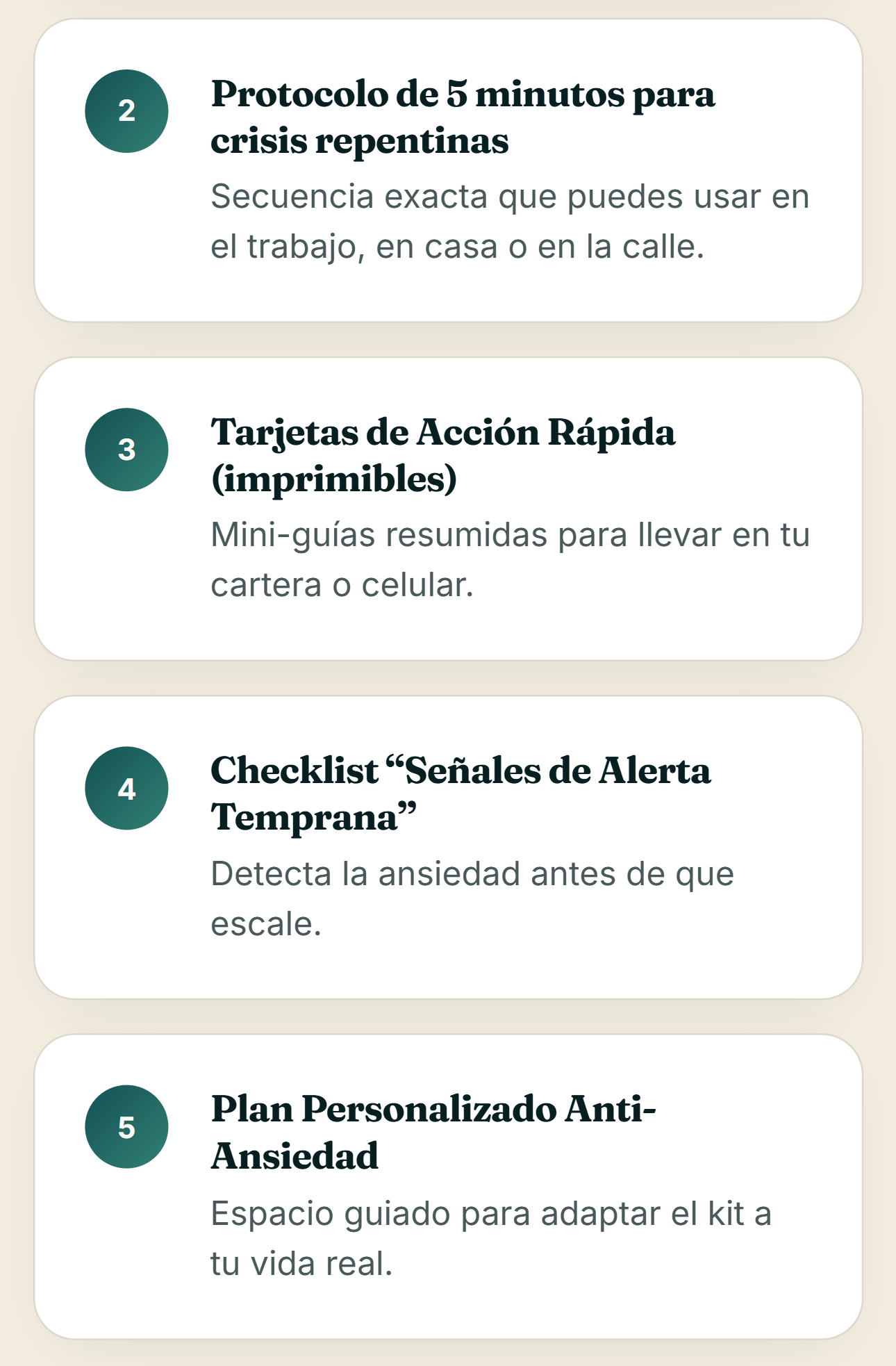 2

Protocolo de 5 minutos para crisis repentinas

Secuencia exacta que puedes usar en el trabajo, en casa o en la calle.

3

Tarjetas de Acción Rápida (imprimibles)

Mini-guías resumidas para llevar en tu cartera o celular.

4

Checklist “Señales de Alerta Temprana”

Detecta la ansiedad antes de que escale.

5

Plan Personalizado Anti-Ansiedad

Espacio guiado para adaptar el kit a tu vida real.